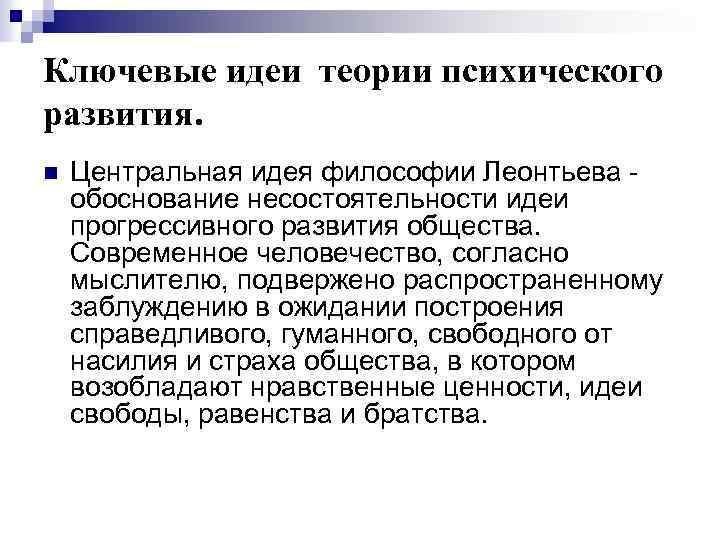 Ключевые идеи теории психического развития.

Центральная идея философии Леонтьева - обоснование несостоятельности идеи прогрессивного развития общества. Современное человечество, согласно мыслителю, подвержено распространенному заблуждению в ожидании построения справедливого, гуманного, свободного от насилия и страха общества, в котором возобладают нравственные ценности, идеи свободы, равенства и братства.